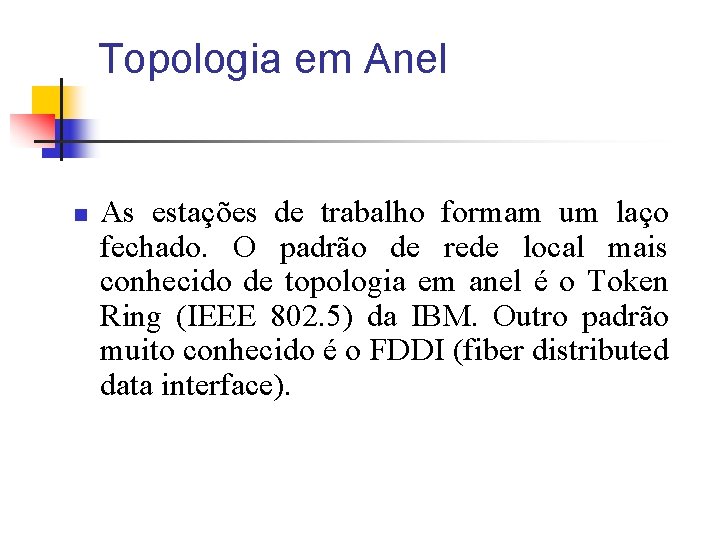 Topologia em Anel

• As estações de trabalho formam um laço fechado. O padrão de rede local mais conhecido de topologia em anel é o Token Ring (IEEE 802.5) da IBM. Outro padrão muito conhecido é o FDDI (fiber distributed data interface).